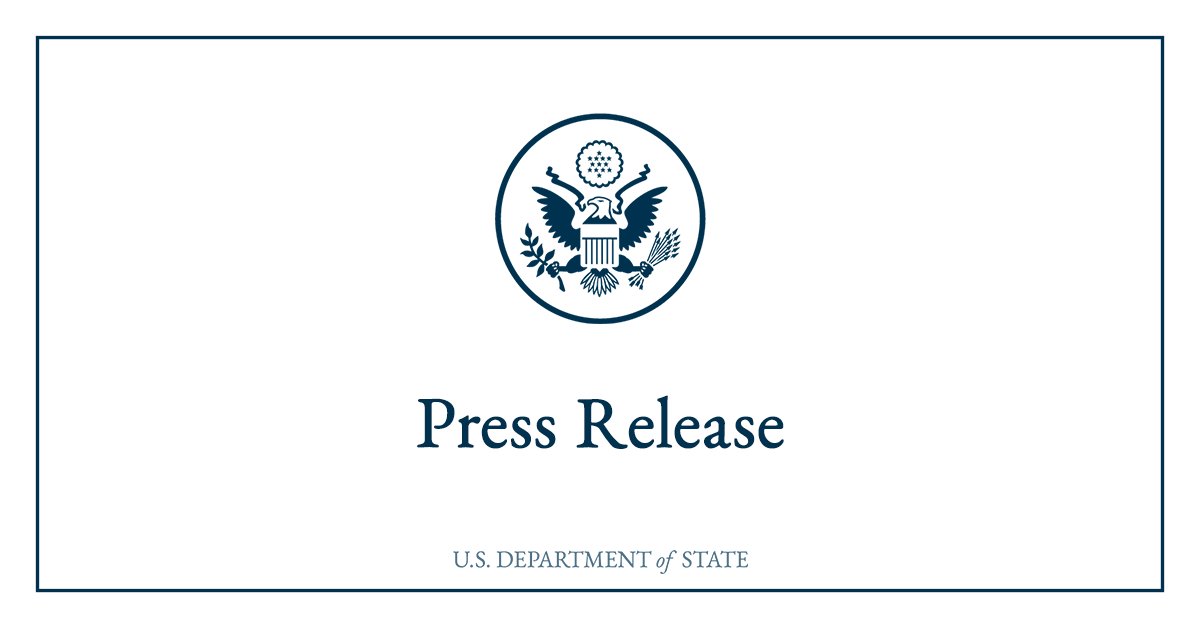 Press Release

U.S. DEPARTMENT of STATE